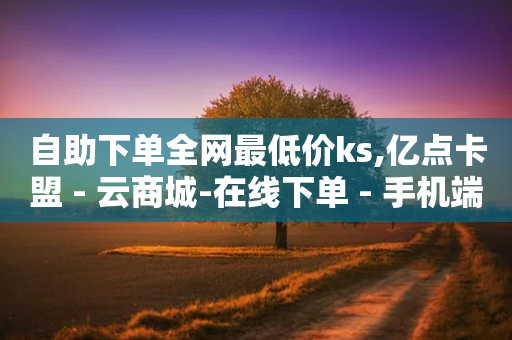 自助下单全网最低价ks,亿点卡盟 - 云商城-在线下单 - 手机端